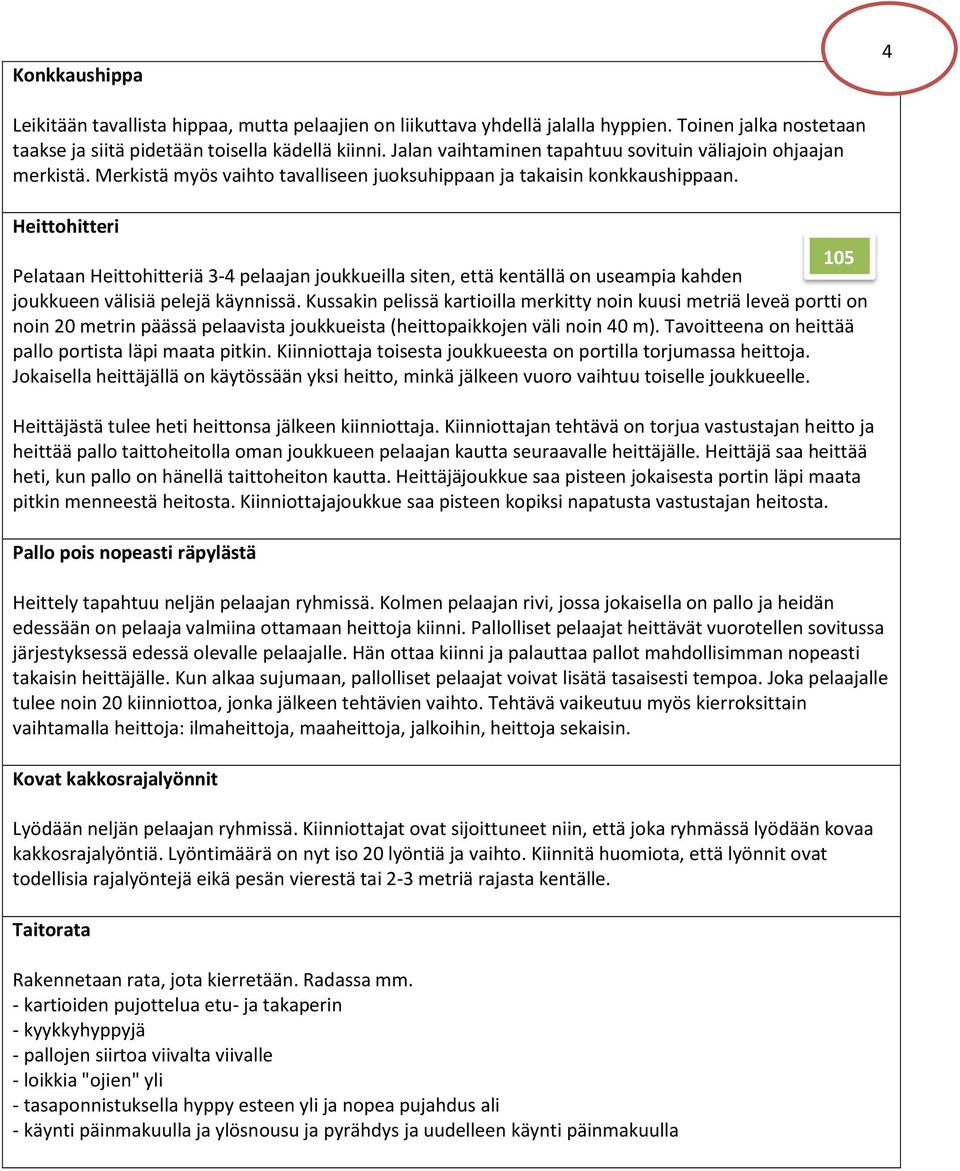 4

Konkkaushippa

Leikitään tavallista hippaa, mutta pelaajien on liikuttava yhdellä jalalla hyppien. Toinen jalka nostetaan taakse ja siitä pidetään toisella kädellä kiinni. Jalan vaihtaminen tapahtuu sovituin väliajoin ohjaajan merkistä. Merkistä myös vaihto tavalliseen juoksuhippaan ja takaisin konkkaushippaan.

Heittohitteri

105

Pelataan Heittohitteriä 3-4 pelaajan joukkueilla siten, että kentällä on useampia kahden joukkueen välisiä pelejä käynnissä. Kussakin pelissä kartioilla merkitty noin kuusi metriä leveä portti on noin 20 metrin päässä pelaavista joukkueista (heittopaikkojen väli noin 40 m). Tavoitteena on heittää pallo portista läpi maata pitkin. Kiinniottaja toisesta joukkueesta on portilla torjumassa heittoja. Jokaisella heittäjällä on käytössään yksi heitto, minkä jälkeen vuoro vaihtuu toiselle joukkueelle.

Heittäjästä tulee heti heittonsa jälkeen kiinniottaja. Kiinniottajan tehtävä on torjua vastustajan heitto ja heittää pallo taittoheitolla oman joukkueen pelaajan kautta seuraavalle heittäjälle. Heittäjä saa heittää heti, kun pallo on hänellä taittoheiton kautta. Heittäjäjoukkue saa pisteen jokaisesta portin läpi maata pitkin menneestä heitosta. Kiinniottajajoukkue saa pisteen kopiksi napatusta vastustajan heitosta.

Pallo pois nopeasti räpylästä

Heittely tapahtuu neljän pelaajan ryhmissä. Kolmen pelaajan rivi, jossa jokaisella on pallo ja heidän edessään on pelaaja valmiina ottamaan heittoja kiinni. Pallolliset pelaajat heittävät vuorotellen sovitussa järjestyksessä edessä olevalle pelaajalle. Hän ottaa kiinni ja palauttaa pallot mahdollisimman nopeasti takaisin heittäjälle. Kun alkaa sujumaan, pallolliset pelaajat voivat lisätä tasaisesti tempoa. Joka pelaajalle tulee noin 20 kiinniottoa, jonka jälkeen tehtävien vaihto. Tehtävä vaikeutuu myös kierroksittain vaihtamalla heittoja: ilmaheittoja, maaheittoja, jalkoihin, heittoja sekaisin.

Kovat kakkosrajalyönnit

Lyödään neljän pelaajan ryhmissä. Kiinniottajat ovat sijoittuneet niin, että joka ryhmässä lyödään kovaa kakkosrajalyöntiä. Lyöntimäärä on nyt iso 20 lyöntiä ja vaihto. Kiinnitä huomiota, että lyönnit ovat todellisia rajalyöntejä eikä pesän vierestä tai 2-3 metriä rajasta kentälle.

Taitorata

Rakennetaan rata, jota kierretään. Radassa mm.
- kartioiden pujottelua etu- ja takaperin
- kyykkyhyppyjä
- pallojen siirtoa viivalta viivalle
- loikkia "ojien" yli
- tasaponnistuksella hyppy esteen yli ja nopea pujahdus ali
- käynti päinmakuulla ja ylösnousu ja pyrähdys ja uudelleen käynti päinmakuulla